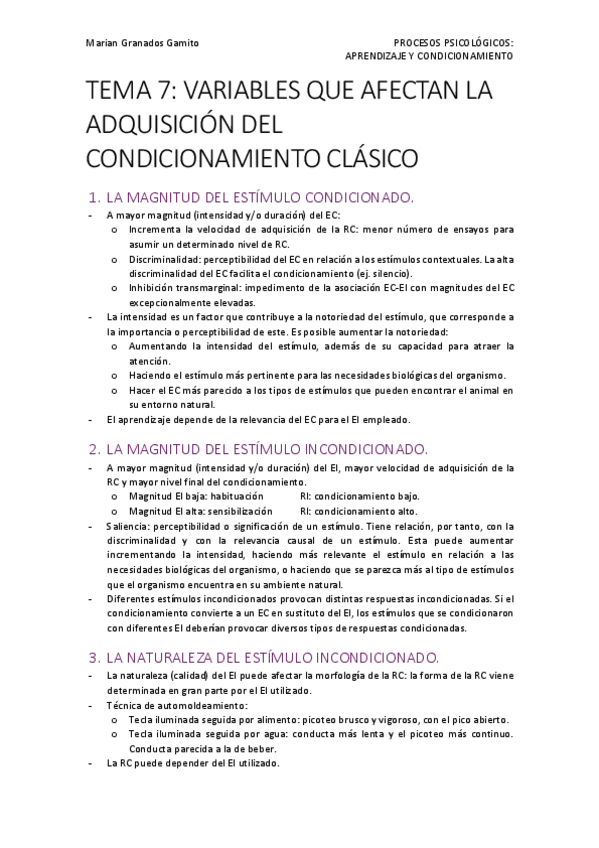 Marian Granados Gamito

PROCESOS PSICOLÓGICOS: APRENDIZAJE Y CONDICIONAMIENTO

TEMA 7: VARIABLES QUE AFECTAN LA ADQUISICIÓN DEL CONDICIONAMIENTO CLÁSICO

1. LA MAGNITUD DEL ESTÍMULO CONDICIONADO.

- A mayor magnitud (intensidad y/o duración) del EC:
  o Incrementa la velocidad de adquisición de la RC: menor número de ensayos para asumir un determinado nivel de RC.
  o Discriminalidad: perceptibilidad del EC en relación a los estímulos contextuales. La alta discriminalidad del EC facilita el condicionamiento (ej. silencio).
  o Inhibición transmarginal: impedimento de la asociación EC-EI con magnitudes del EC excepcionalmente elevadas.
- La intensidad es un factor que contribuye a la notoriedad del estímulo, que corresponde a la importancia o perceptibilidad de este. Es posible aumentar la notoriedad:
  o Aumentando la intensidad del estímulo, además de su capacidad para atraer la atención.
  o Haciendo el estímulo más pertinente para las necesidades biológicas del organismo.
  o Hacer el EC más parecido a los tipos de estímulos que pueden encontrar el animal en su entorno natural.
- El aprendizaje depende de la relevancia del EC para el EI empleado.

2. LA MAGNITUD DEL ESTÍMULO INCONDICIONADO.

- A mayor magnitud (intensidad y/o duración) del EI, mayor velocidad de adquisición de la RC y mayor nivel final del condicionamiento.
  o Magnitud EI baja: habituación RI: condicionamiento bajo.
  o Magnitud EI alta: sensibilización RI: condicionamiento alto.
- Saliencia: perceptibilidad o significación de un estímulo. Tiene relación, por tanto, con la discriminalidad y con la relevancia causal de un estímulo. Esta puede aumentar incrementando la intensidad, haciendo más relevante el estímulo en relación a las necesidades biológicas del organismo, o haciendo que se parezca más al tipo de estímulos que el organismo encuentra en su ambiente natural.
- Diferentes estímulos incondicionados provocan distintas respuestas incondicionadas. Si el condicionamiento convierte a un EC en sustituto del EI, los estímulos que se condicionaron con diferentes EI deberían provocar diversos tipos de respuestas condicionadas.

3. LA NATURALEZA DEL ESTÍMULO INCONDICIONADO.

- La naturaleza (calidad) del EI puede afectar la morfología de la RC: la forma de la RC viene determinada en gran parte por el EI utilizado.
- Técnica de automoldeamiento:
  o Tecla iluminada seguida por alimento: picoteo brusco y vigoroso, con el pico abierto.
  o Tecla iluminada seguida por agua: conducta más lenta y el picoteo más continuo. Conducta parecida a la de beber.
- La RC puede depender del EI utilizado.